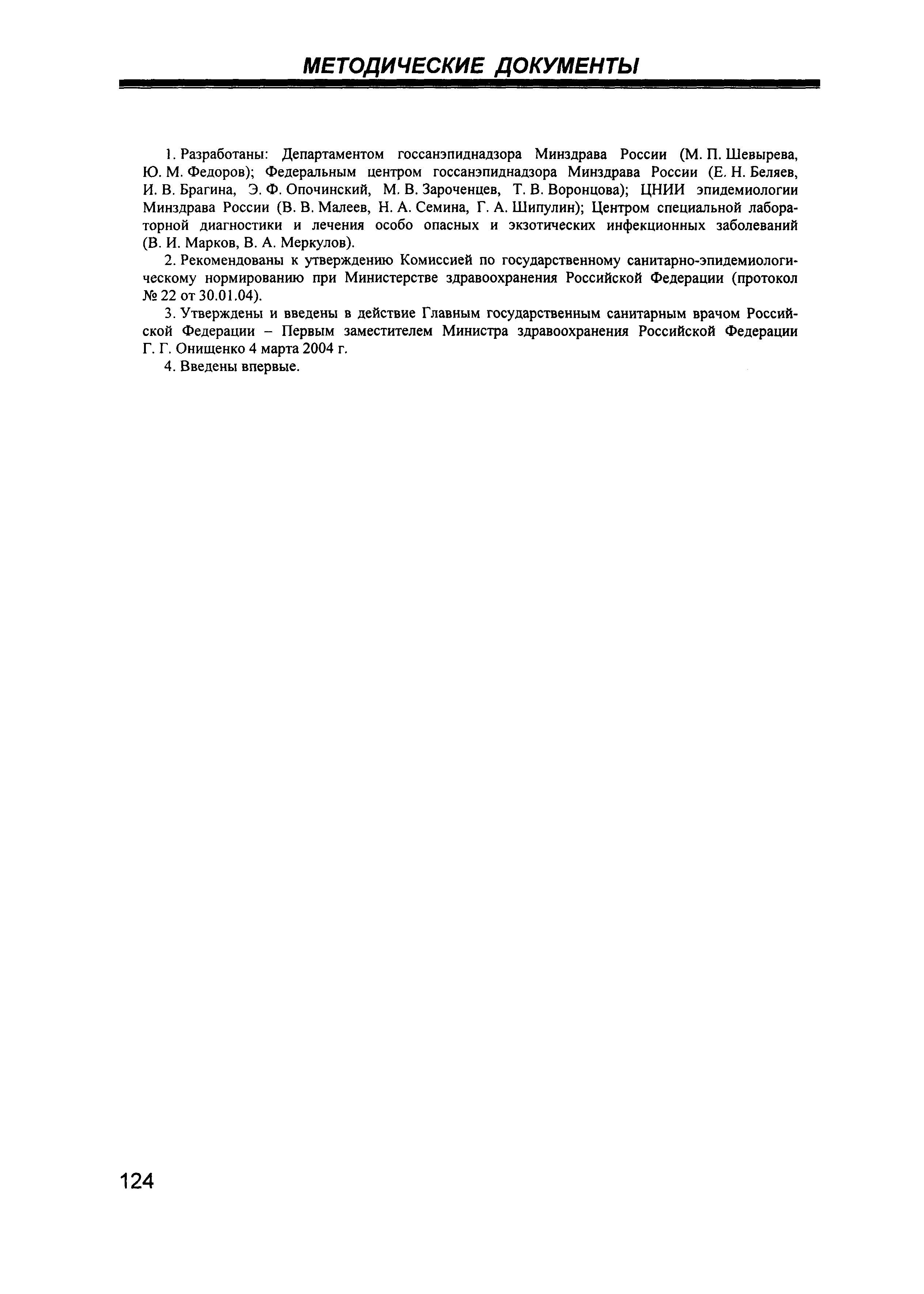 МЕТОДИЧЕСКИЕ ДОКУМЕНТЫ

1. Разработаны: Департаментом госсанэпиднадзора Минздрава России (М. П. Шевырева, Ю. М. Федоров); Федеральным центром госсанэпиднадзора Минздрава России (Е. Н. Беляев, И. В. Брагина, Э. Ф. Опочинский, М. В. Зароченцев, Т. В. Воронцова); ЦНИИ эпидемиологии Минздрава России (В. В. Малеев, Н. А. Семина, Г. А. Шипулин); Центром специальной лабораторной диагностики и лечения особо опасных и экзотических инфекционных заболеваний (В. И. Марков, В. А. Меркулов).

2. Рекомендованы к утверждению Комиссией по государственному санитарно-эпидемиологическому нормированию при Министерстве здравоохранения Российской Федерации (протокол № 22 от 30.01.04).

3. Утверждены и введены в действие Главным государственным санитарным врачом Российской Федерации – Первым заместителем Министра здравоохранения Российской Федерации Г. Г. Онищенко 4 марта 2004 г.

4. Введены впервые.

124